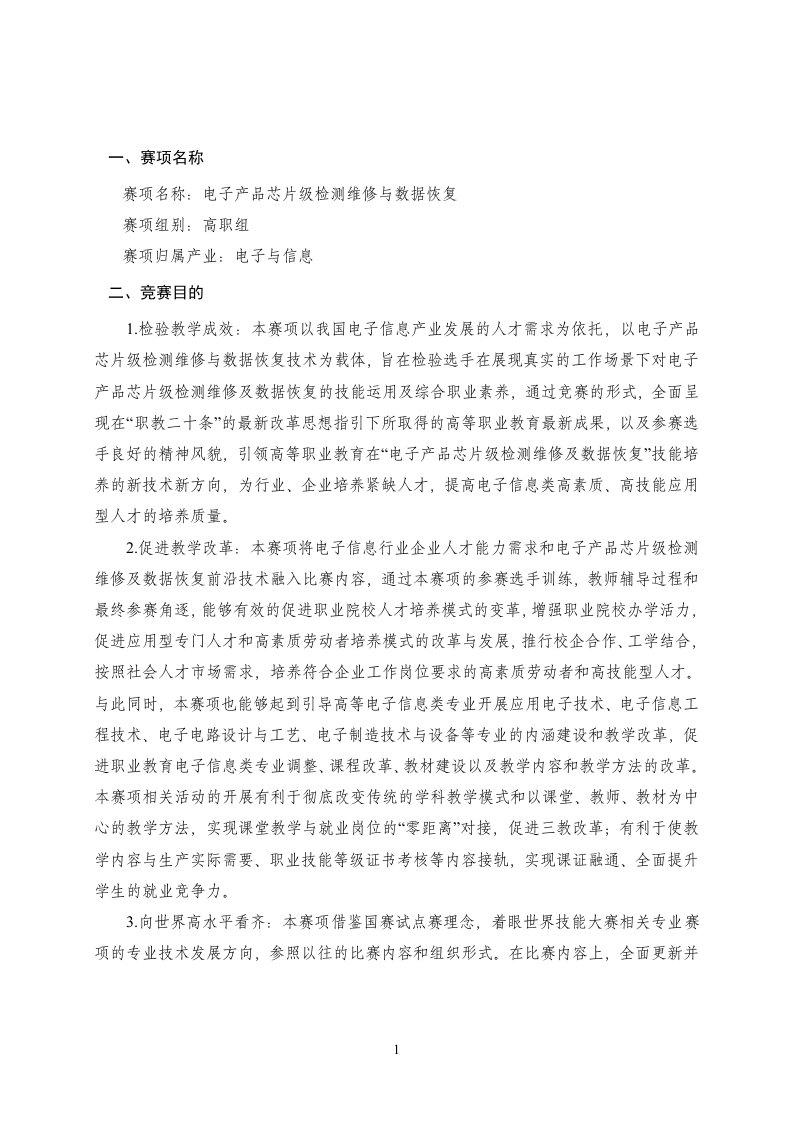 一、赛项名称

赛项名称：电子产品芯片级检测维修与数据恢复

赛项组别：高职组

赛项归属产业：电子与信息

二、竞赛目的

1.检验教学成效：本赛项以我国电子信息产业发展的人才需求为依托，以电子产品芯片级检测维修与数据恢复技术为载体，旨在检验选手在展现真实的工作场景下对电子产品芯片级检测维修及数据恢复的技能运用及综合职业素养，通过竞赛的形式，全面呈现在“职教二十条”的最新改革思想指引下所取得的高等职业教育最新成果，以及参赛选手良好的精神风貌，引领高等职业教育在“电子产品芯片级检测维修及数据恢复”技能培养的新技术新方向，为行业、企业培养紧缺人才，提高电子信息类高素质、高技能应用型人才的培养质量。

2.促进教学改革：本赛项将电子信息行业企业人才能力需求和电子产品芯片级检测维修及数据恢复前沿技术融入比赛内容，通过本赛项的参赛选手训练，教师辅导过程和最终参赛角逐，能够有效的促进职业院校人才培养模式的变革，增强职业院校办学活力，促进应用型专门人才和高素质劳动者培养模式的改革与发展，推行校企合作、工学结合，按照社会人才市场需求，培养符合企业工作岗位要求的高素质劳动者和高技能型人才。与此同时，本赛项也能够起到引导高等电子信息类专业开展应用电子技术、电子信息工程技术、电子电路设计与工艺、电子制造技术与设备等专业的内涵建设和教学改革，促进职业教育电子信息类专业调整、课程改革、教材建设以及教学内容和教学方法的改革。本赛项相关活动的开展有利于彻底改变传统的学科教学模式和以课堂、教师、教材为中心的教学方法，实现课堂教学与就业岗位的“零距离”对接，促进三教改革；有利于使教学内容与生产实际需要、职业技能等级证书考核等内容接轨，实现课证融通、全面提升学生的就业竞争力。

3.向世界高水平看齐：本赛项借鉴国赛试点赛理念，着眼世界技能大赛相关专业赛项的专业技术发展方向，参照以往的比赛内容和组织形式。在比赛内容上，全面更新并

1